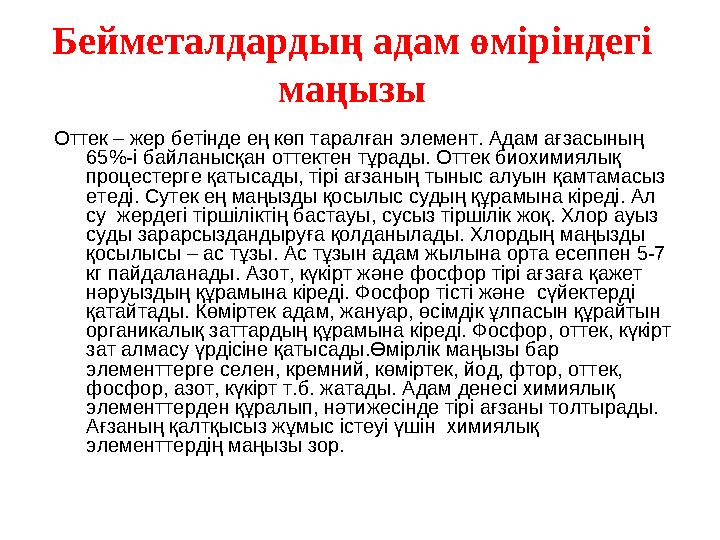 Бейметалдардың адам өміріндегі маңызы

Оттек – жер бетінде ең көп таралған элемент. Адам ағзасының 65%-і байланысқан оттектен тұрады. Оттек биохимиялық процестерге қатысады, тірі ағзаның тыныс алуын қамтамасыз етеді. Сутек ең маңызды қосылыс судың құрамына кіреді. Ал су жердегі тіршіліктің бастауы, сусыз тіршілік жоқ. Хлор ауыз суды зарарсыздандыруға қолданылады. Хлордың маңызды қосылысы – ас тұзы. Ас тұзын адам жылына орта есеппен 5-7 кг пайдаланады. Азот, күкірт және фосфор тірі ағзаға қажет нәруыздың құрамына кіреді. Фосфор тісті және сүйектерді қатайтады. Көміртек адам, жануар, өсімдік ұлпасын құрайтын органикалық заттардың құрамына кіреді. Фосфор, оттек, күкірт зат алмасу үрдісіне қатысады.Өмірлік маңызы бар элементтерге селен, кремний, көміртек, йод, фтор, оттек, фосфор, азот, күкірт т.б. жатады. Адам денесі химиялық элементтерден құралып, нәтижесінде тірі ағзаны толтырады. Ағзаның қалтқысыз жұмыс істеуі үшін химиялық элементтердің маңызы зор.